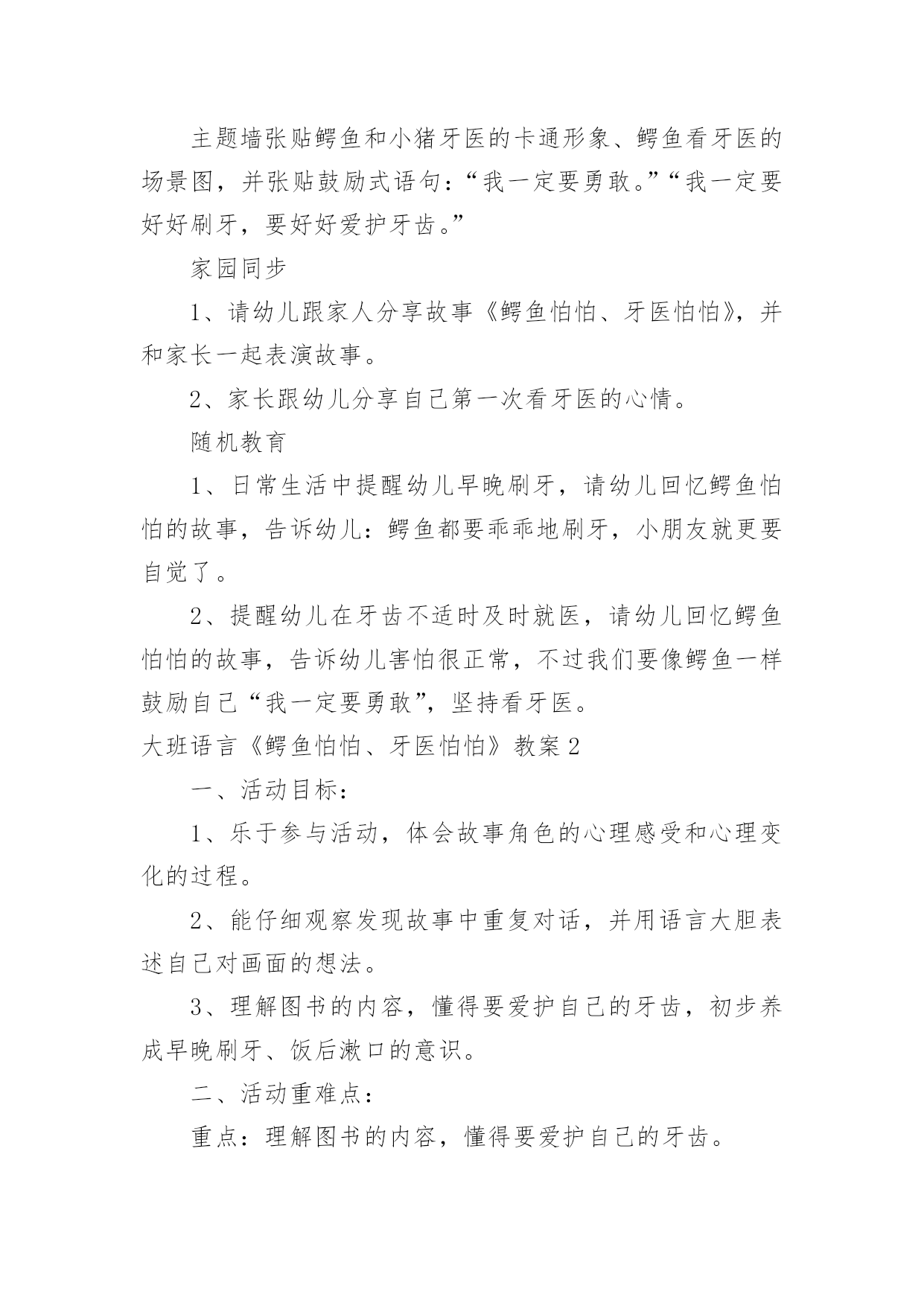 主题墙张贴鳄鱼和小猪牙医的卡通形象、鳄鱼看牙医的场景图，并张贴鼓励式语句：“我一定要勇敢。”“我一定要好好刷牙，要好好爱护牙齿。”

家园同步

1、请幼儿跟家人分享故事《鳄鱼怕怕、牙医怕怕》，并和家长一起表演故事。

2、家长跟幼儿分享自己第一次看牙医的心情。

随机教育

1、日常生活中提醒幼儿早晚刷牙，请幼儿回忆鳄鱼怕怕的故事，告诉幼儿：鳄鱼都要乖乖地刷牙，小朋友就更要自觉了。

2、提醒幼儿在牙齿不适时及时就医，请幼儿回忆鳄鱼怕怕的故事，告诉幼儿害怕很正常，不过我们要像鳄鱼一样鼓励自己“我一定要勇敢”，坚持看牙医。

大班语言《鳄鱼怕怕、牙医怕怕》教案2

一、活动目标：

1、乐于参与活动，体会故事角色的心理感受和心理变化的过程。

2、能仔细观察发现故事中重复对话，并用语言大胆表述自己对画面的想法。

3、理解图书的内容，懂得要爱护自己的牙齿，初步养成早晚刷牙、饭后漱口的意识。

二、活动重难点：

重点：理解图书的内容，懂得要爱护自己的牙齿。